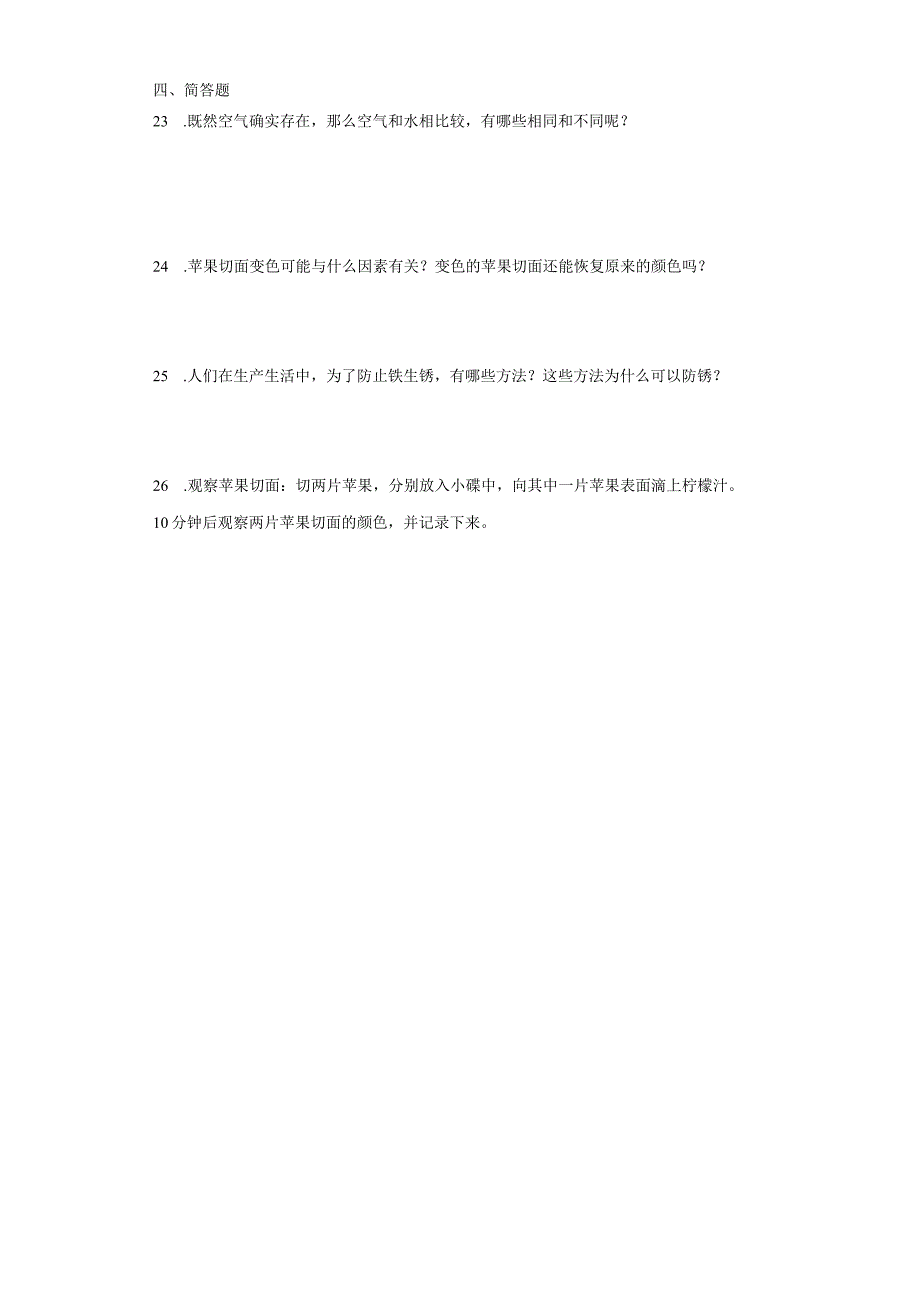 四、简答题

23 .既然空气确实存在，那么空气和水相比较，有哪些相同和不同呢？

24 .苹果切面变色可能与什么因素有关？变色的苹果切面还能恢复原来的颜色吗？

25 .人们在生产生活中，为了防止铁生锈，有哪些方法？这些方法为什么可以防锈？

26 .观察苹果切面：切两片苹果，分别放入小碟中，向其中一片苹果表面滴上柠檬汁。10分钟后观察两片苹果切面的颜色，并记录下来。